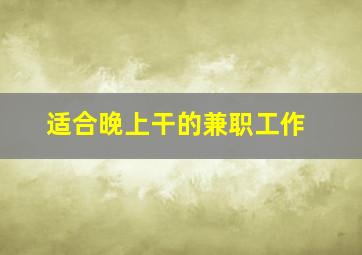 适合晚上干的兼职工作